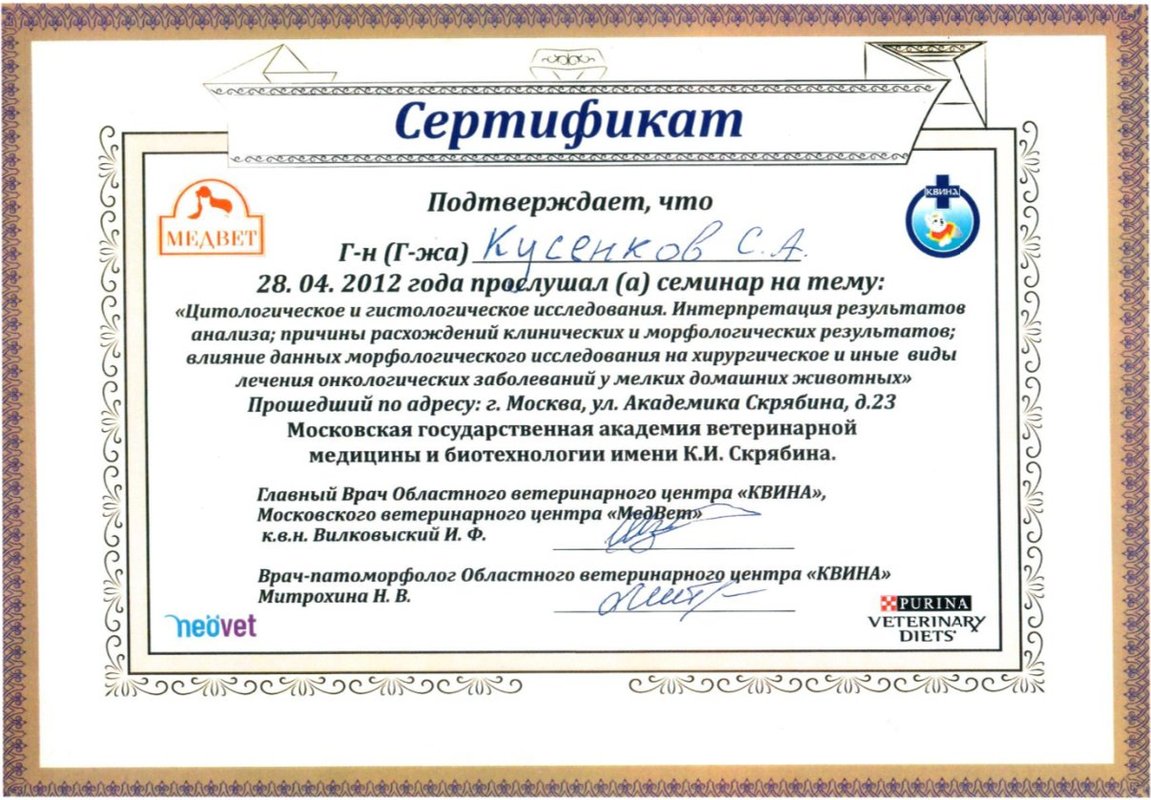 Сертификат

МЕДВЕТ

КВИНА

Подтверждает, что

Г-н (Г-жа) Кусенков С.А.

28. 04. 2012 года прослушал (а) семинар на тему:

«Цитологическое и гистологическое исследования. Интерпретация результатов анализа; причины расхождений клинических и морфологических результатов; влияние данных морфологического исследования на хирургическое и иные виды лечения онкологических заболеваний у мелких домашних животных»

Прошедший по адресу: г. Москва, ул. Академика Скрябина, д.23

Московская государственная академия ветеринарной медицины и биотехнологии имени К.И. Скрябина.

Главный Врач Областного ветеринарного центра «КВИНА», Московского ветеринарного центра «МедВет» к.в.н. Вилковыский И. Ф.

Врач-патоморфолог Областного ветеринарного центра «КВИНА» Митрохина Н. В.

neovet

PURINA VETERINARY DIETS